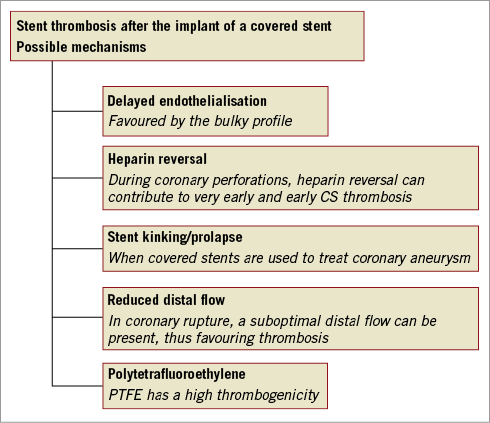 Stent thrombosis after the implant of a covered stent
Possible mechanisms

Delayed endothelialisation
Favoured by the bulky profile

Heparin reversal
During coronary perforations, heparin reversal can contribute to very early and early CS thrombosis

Stent kinking/prolapse
When covered stents are used to treat coronary aneurysm

Reduced distal flow
In coronary rupture, a suboptimal distal flow can be present, thus favouring thrombosis

Polytetrafluoroethylene
PTFE has a high thrombogenicity